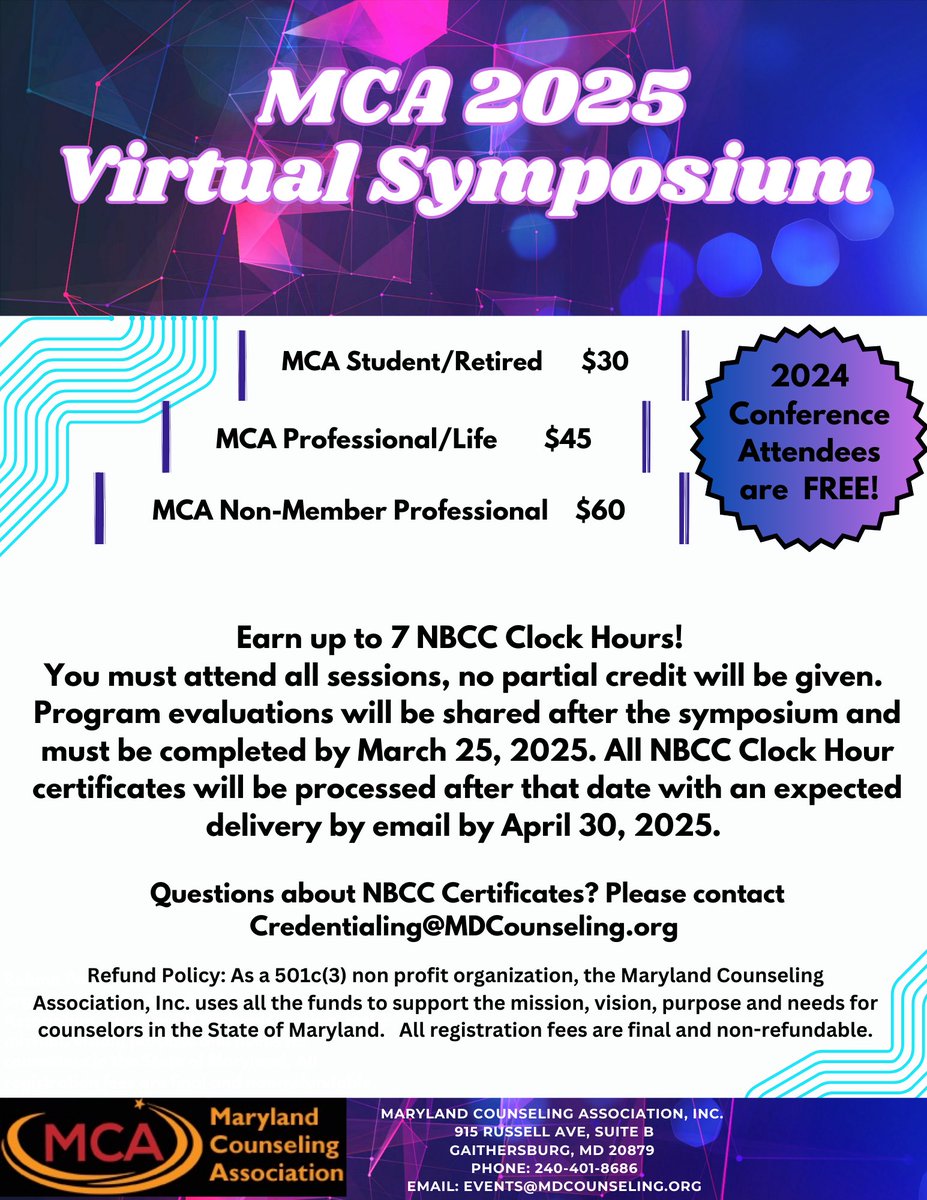 MCA 2025
Virtual Symposium

MCA Student/Retired $30

MCA Professional/Life $45

MCA Non-Member Professional $60

2024
Conference
Attendees
are FREE!

Earn up to 7 NBCC Clock Hours!
You must attend all sessions, no partial credit will be given. Program evaluations will be shared after the symposium and must be completed by March 25, 2025. All NBCC Clock Hour certificates will be processed after that date with an expected delivery by email by April 30, 2025.

Questions about NBCC Certificates? Please contact
Credentialing@MDCounseling.org

Refund Policy: As a 501c(3) non profit organization, the Maryland Counseling Association, Inc. uses all the funds to support the mission, vision, purpose and needs for counselors in the State of Maryland. All registration fees are final and non-refundable.

MCA
Maryland
Counseling
Association

MARYLAND COUNSELING ASSOCIATION, INC.
915 RUSSELL AVE, SUITE B
GAITHERSBURG, MD 20879
PHONE: 240-401-8686
EMAIL: EVENTS@MDCOUNSELING.ORG